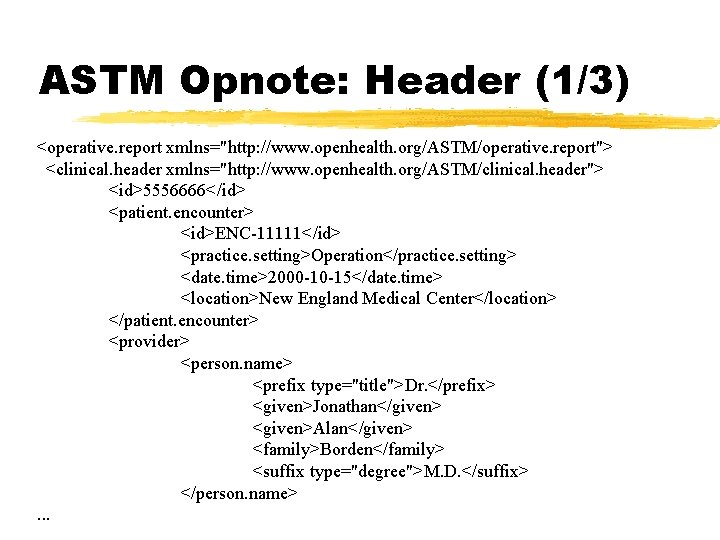 ASTM Opnote: Header (1/3)

<operative.report xmlns="http://www.openhealth.org/ASTM/operative.report">
<clinical.header xmlns="http://www.openhealth.org/ASTM/clinical.header">
<id>5556666</id>
<patient.encounter>
<id>ENC-11111</id>
<practice.setting>Operation</practice.setting>
<date.time>2000-10-15</date.time>
<location>New England Medical Center</location>
</patient.encounter>
<provider>
<person.name>
<prefix type="title">Dr.</prefix>
<given>Jonathan</given>
<given>Alan</given>
<family>Borden</family>
<suffix type="degree">M.D.</suffix>
</person.name>
...